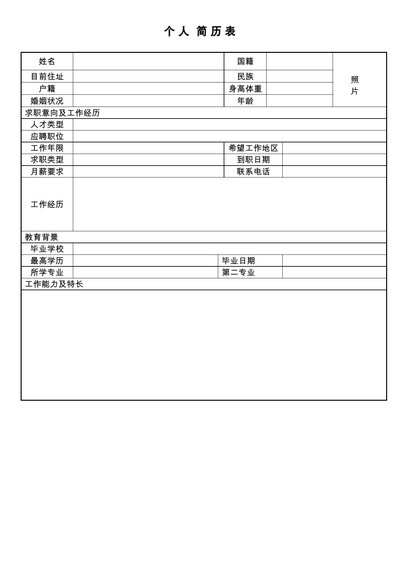 个人 简历表

| 姓名 | | 国籍 | | 照片 |
|---|---|---|---|---|
| 目前住址 | | 民族 | | |
| 户籍 | | 身高体重 | | |
| 婚姻状况 | | 年龄 | | |

求职意向及工作经历

| 人才类型 | | | |
|---|---|---|---|
| 应聘职位 | | | |
| 工作年限 | | 希望工作地区 | |
| 求职类型 | | 到职日期 | |
| 月薪要求 | | 联系电话 | |
| 工作经历 | | | |

教育背景

| 毕业学校 | | | |
|---|---|---|---|
| 最高学历 | | 毕业日期 | |
| 所学专业 | | 第二专业 | |

工作能力及特长